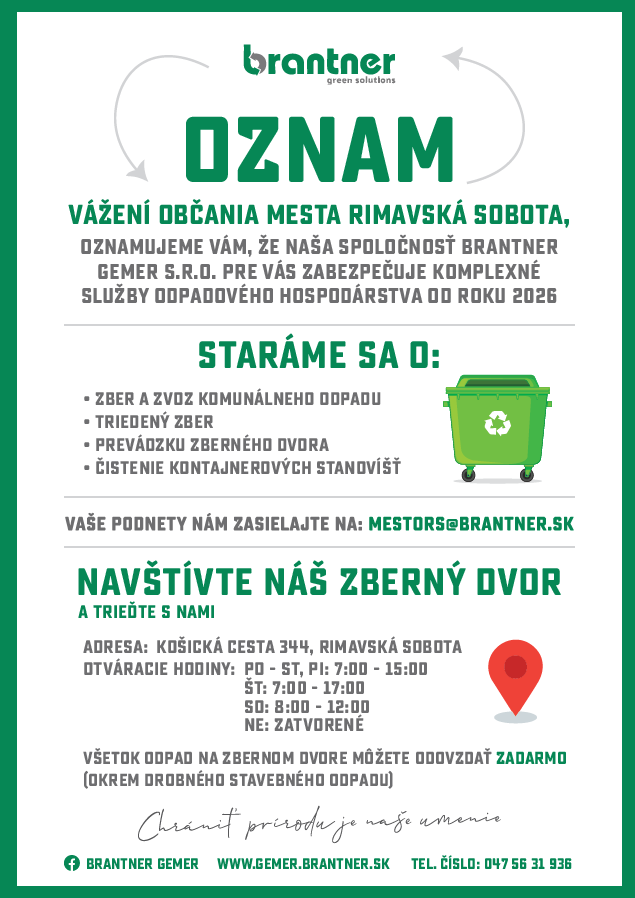 brantner
green solutions

OZNAM

VÁŽENÍ OBČANIA MESTA RIMAVSKÁ SOBOTA,

OZNAMUJEME VÁM, ŽE NAŠA SPOLOČNOSŤ BRANTNER GEMER S.R.O. PRE VÁS ZABEZPEČUJE KOMPLEXNÉ SLUŽBY ODPADOVÉHO HOSPODÁRSTVA OD ROKU 2026

STARÁME SA O:

• ZBER A ZVOZ KOMUNÁLNEHO ODPADU
• TRIEDENÝ ZBER
• PREVÁDZKU ZBERNÉHO DVORA
• ČISTENIE KONTAJNEROVÝCH STANOVÍŠŤ

VAŠE PODNETY NÁM ZASIELAJTE NA: MESTORS@BRANTNER.SK

NAVŠTÍVTE NÁŠ ZBERNÝ DVOR
A TRIEĎTE S NAMI

ADRESA: KOŠICKÁ CESTA 344, RIMAVSKÁ SOBOTA
OTVÁRACIE HODINY: PO - ST, PI: 7:00 - 15:00
ŠT: 7:00 - 17:00
SO: 8:00 - 12:00
NE: ZATVORENÉ

VŠETOK ODPAD NA ZBERNOM DVORE MÔŽETE ODOVZDAŤ ZADARMO (OKREM DROBNÉHO STAVEBNÉHO ODPADU)

Chrániť prírodu je naše umenie

BRANTNER GEMER WWW.GEMER.BRANTNER.SK TEL. ČÍSLO: 047 56 31 936